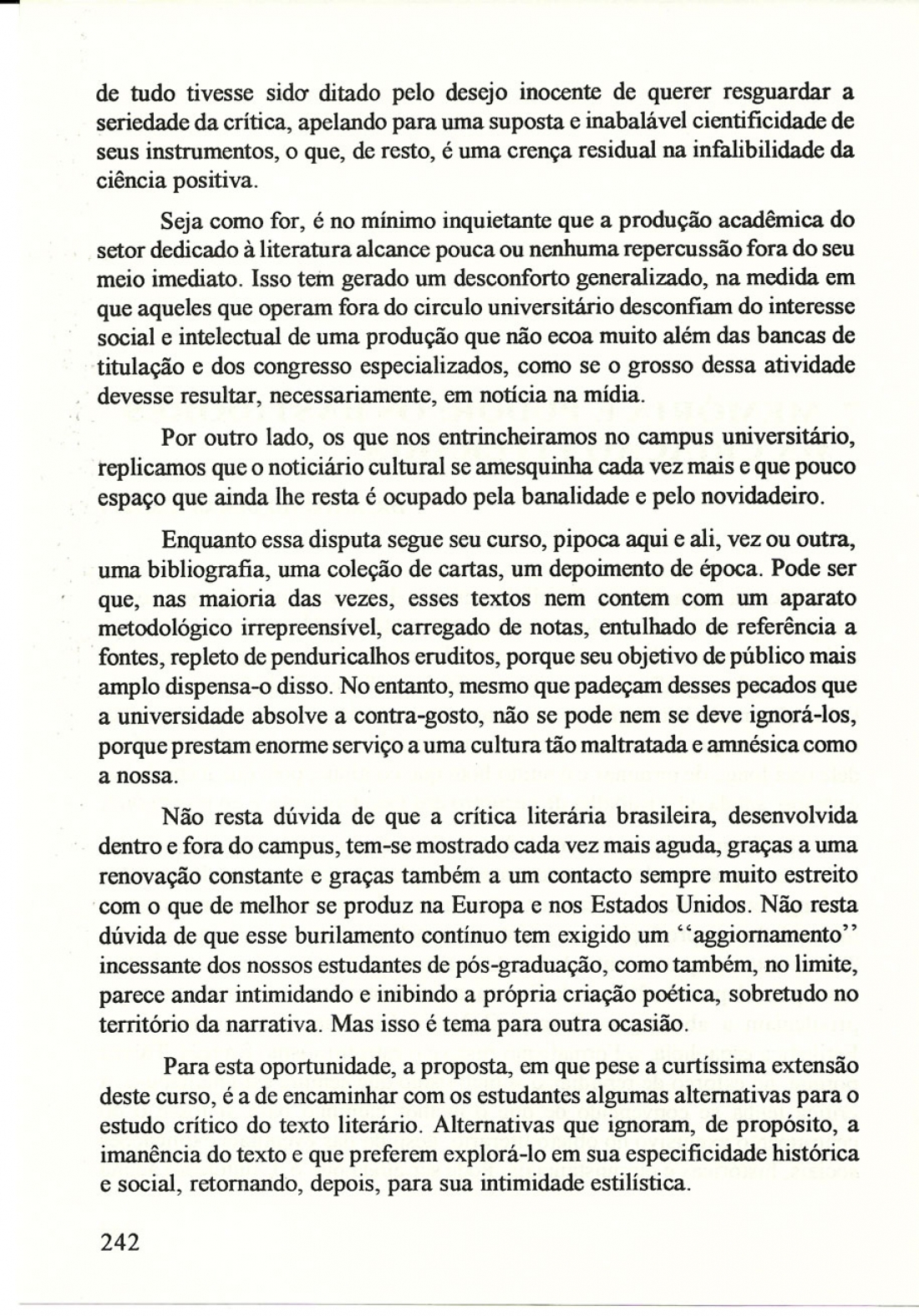 de tudo tivesse sido ditado pelo desejo inocente de querer resguardar a seriedade da crítica, apelando para uma suposta e inabalável cientificidade de seus instrumentos, o que, de resto, é uma crença residual na infalibilidade da ciência positiva.

Seja como for, é no mínimo inquietante que a produção acadêmica do setor dedicado à literatura alcance pouca ou nenhuma repercussão fora do seu meio imediato. Isso tem gerado um desconforto generalizado, na medida em que aqueles que operam fora do circulo universitário desconfiam do interesse social e intelectual de uma produção que não ecoa muito além das bancas de titulação e dos congresso especializados, como se o grosso dessa atividade devesse resultar, necessariamente, em notícia na mídia.

Por outro lado, os que nos entrincheiramos no campus universitário, replicamos que o noticiário cultural se amesquinha cada vez mais e que pouco espaço que ainda lhe resta é ocupado pela banalidade e pelo novidadeiro.

Enquanto essa disputa segue seu curso, pipoca aqui e ali, vez ou outra, uma bibliografia, uma coleção de cartas, um depoimento de época. Pode ser que, nas maioria das vezes, esses textos nem contem com um aparato metodológico irrepreensível, carregado de notas, entulhado de referência a fontes, repleto de penduricalhos eruditos, porque seu objetivo de público mais amplo dispensa-o disso. No entanto, mesmo que padeçam desses pecados que a universidade absolve a contra-gosto, não se pode nem se deve ignorá-los, porque prestam enorme serviço a uma cultura tão maltratada e amnésica como a nossa.

Não resta dúvida de que a crítica literária brasileira, desenvolvida dentro e fora do campus, tem-se mostrado cada vez mais aguda, graças a uma renovação constante e graças também a um contacto sempre muito estreito com o que de melhor se produz na Europa e nos Estados Unidos. Não resta dúvida de que esse burilamento contínuo tem exigido um "aggiornamento" incessante dos nossos estudantes de pós-graduação, como também, no limite, parece andar intimidando e inibindo a própria criação poética, sobretudo no território da narrativa. Mas isso é tema para outra ocasião.

Para esta oportunidade, a proposta, em que pese a curtíssima extensão deste curso, é a de encaminhar com os estudantes algumas alternativas para o estudo crítico do texto literário. Alternativas que ignoram, de propósito, a imanência do texto e que preferem explorá-lo em sua especificidade histórica e social, retornando, depois, para sua intimidade estilística.

242